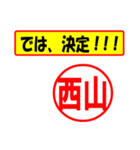 では、決定！！！

西山